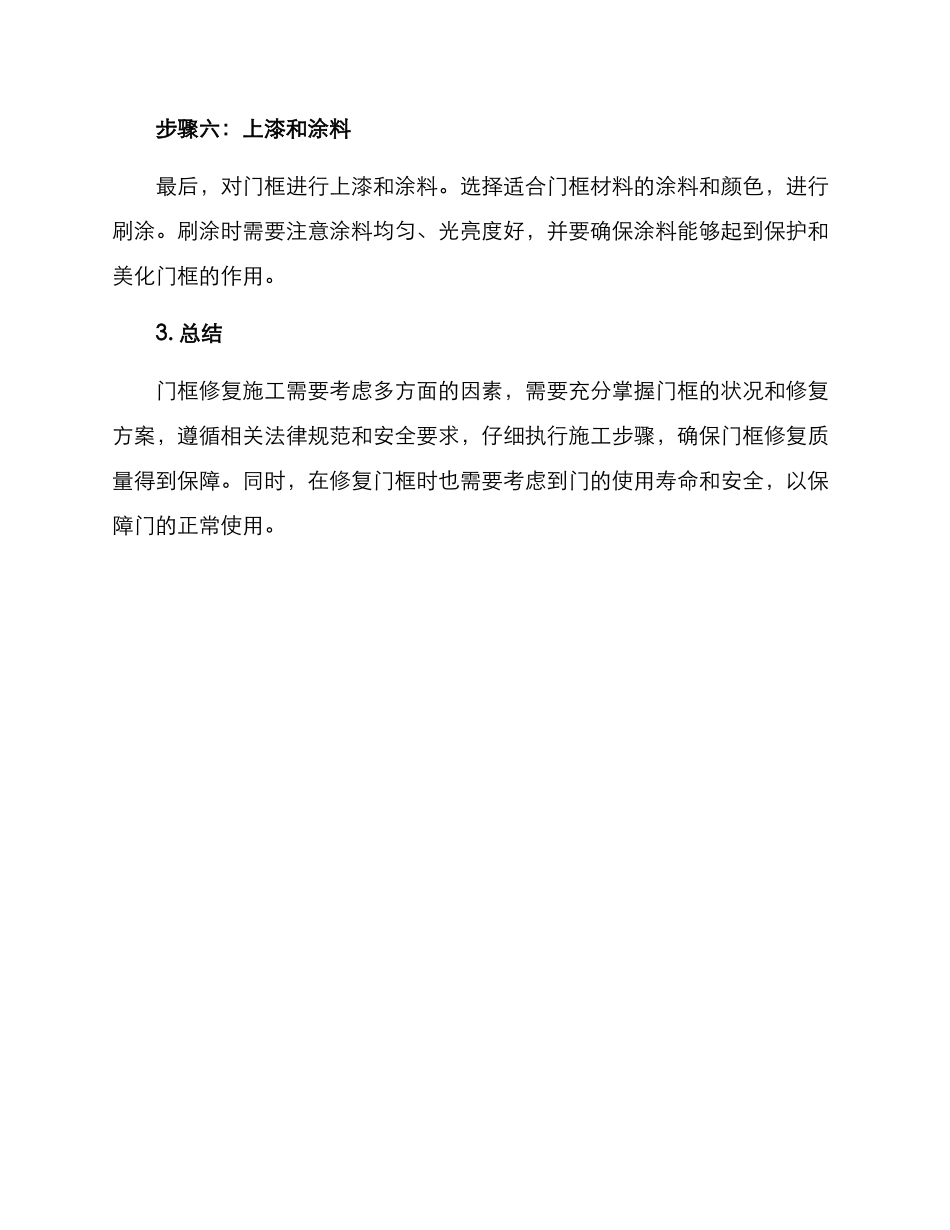 步骤六：上漆和涂料

最后，对门框进行上漆和涂料。选择适合门框材料的涂料和颜色，进行刷涂。刷涂时需要注意涂料均匀、光亮度好，并要确保涂料能够起到保护和美化门框的作用。

3. 总结

门框修复施工需要考虑多方面的因素，需要充分掌握门框的状况和修复方案，遵循相关法律规范和安全要求，仔细执行施工步骤，确保门框修复质量得到保障。同时，在修复门框时也需要考虑到门的使用寿命和安全，以保障门的正常使用。